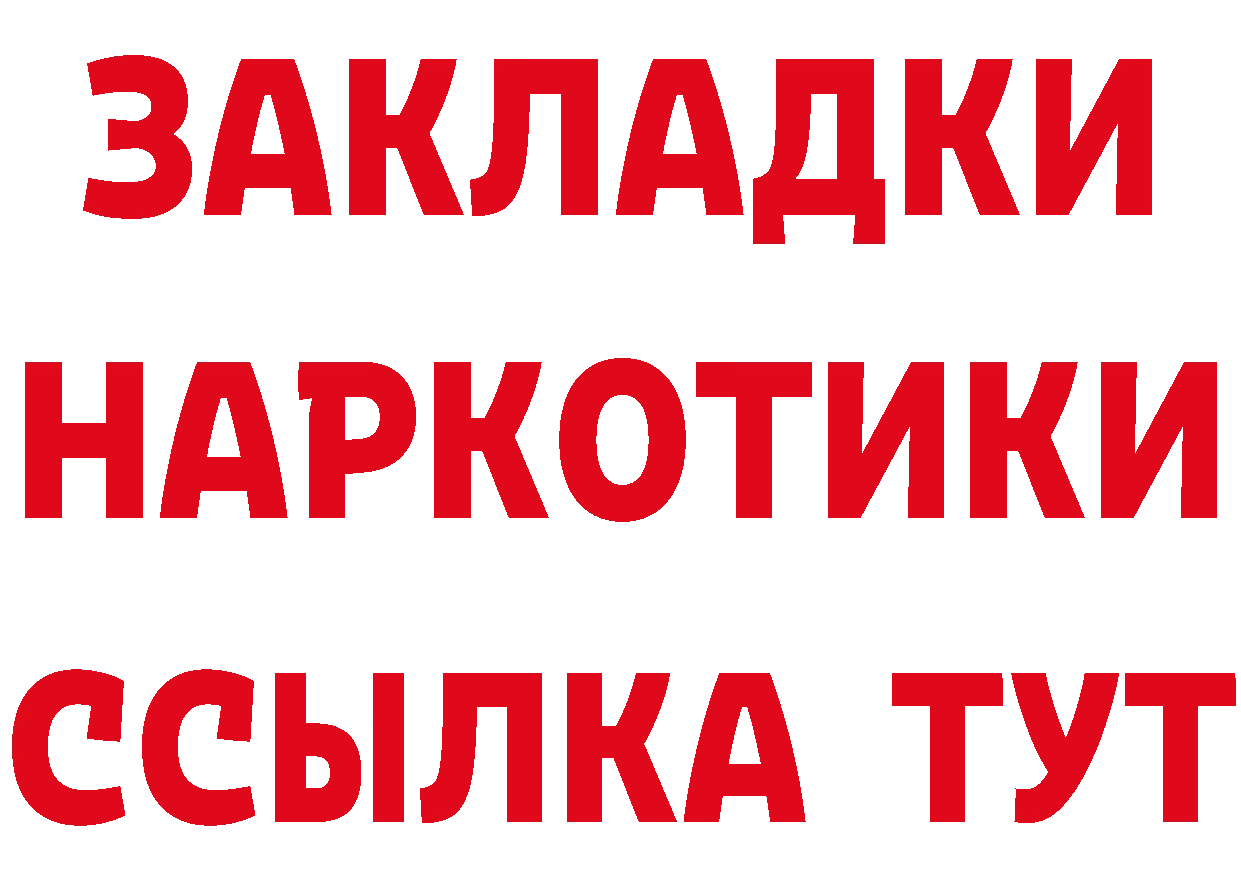 ЗАКЛАДКИ
НАРКОТИКИ
ССЫЛКА ТУТ